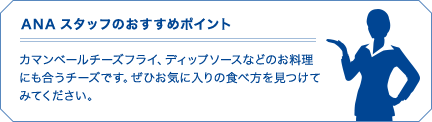 ANA スタッフのおすすめポイント

カマンベールチーズフライ、ディップソースなどのお料理にも合うチーズです。ぜひお気に入りの食べ方を見つけてみてください。